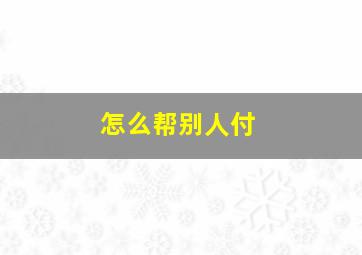 怎么帮别人付